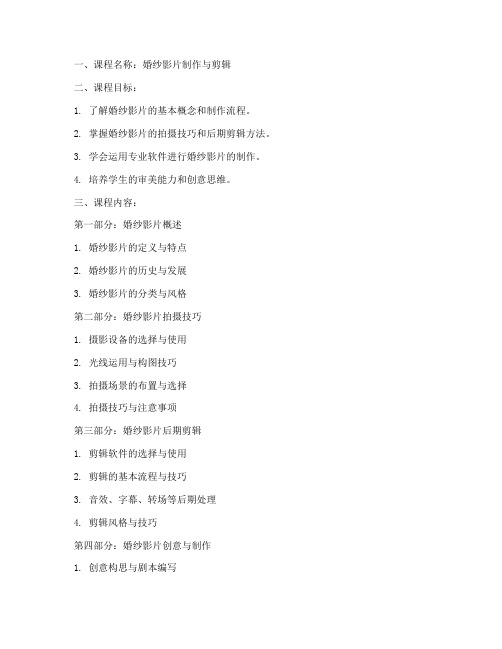 一、课程名称：婚纱影片制作与剪辑

二、课程目标：

1. 了解婚纱影片的基本概念和制作流程。

2. 掌握婚纱影片的拍摄技巧和后期剪辑方法。

3. 学会运用专业软件进行婚纱影片的制作。

4. 培养学生的审美能力和创意思维。

三、课程内容：

第一部分：婚纱影片概述

1. 婚纱影片的定义与特点

2. 婚纱影片的历史与发展

3. 婚纱影片的分类与风格

第二部分：婚纱影片拍摄技巧

1. 摄影设备的选择与使用

2. 光线运用与构图技巧

3. 拍摄场景的布置与选择

4. 拍摄技巧与注意事项

第三部分：婚纱影片后期剪辑

1. 剪辑软件的选择与使用

2. 剪辑的基本流程与技巧

3. 音效、字幕、转场等后期处理

4. 剪辑风格与技巧

第四部分：婚纱影片创意与制作

1. 创意构思与剧本编写